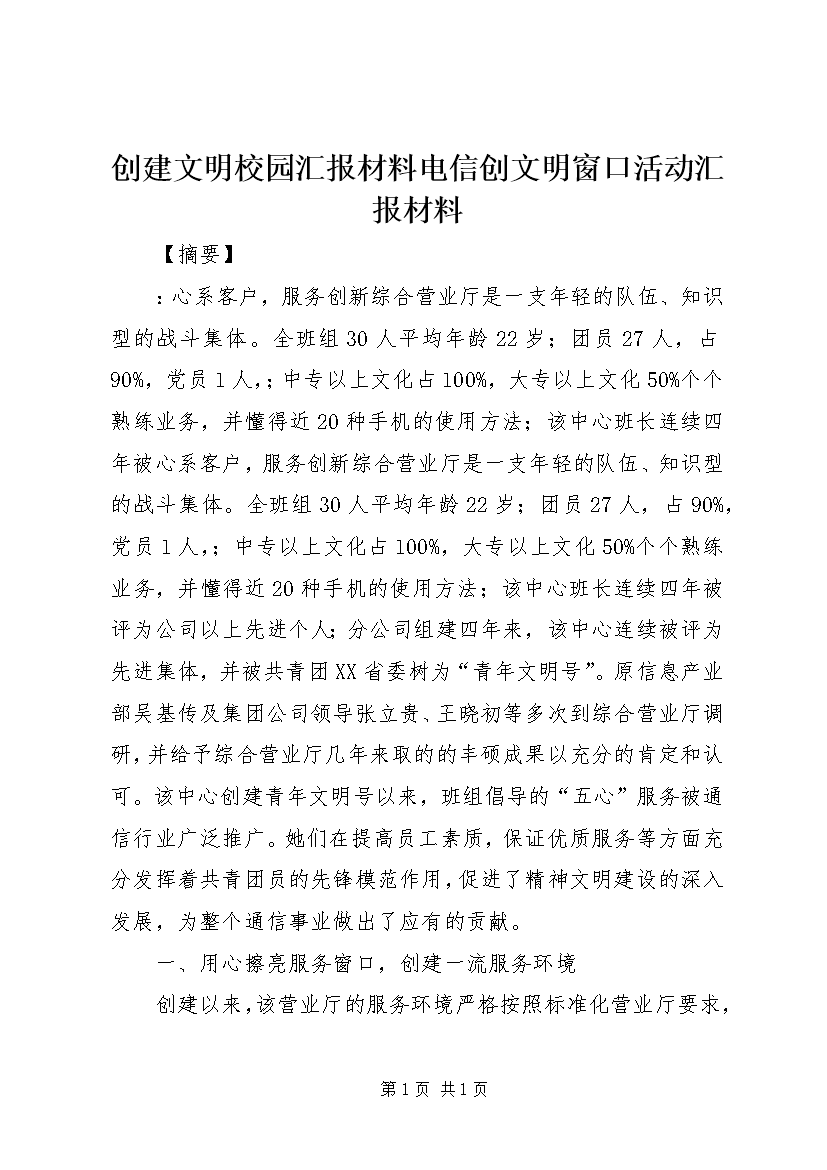 创建文明校园汇报材料电信创文明窗口活动汇报材料

【摘要】

：心系客户，服务创新综合营业厅是一支年轻的队伍、知识型的战斗集体。全班组30人平均年龄22岁；团员27人，占90%，党员1人，；中专以上文化占100%，大专以上文化50%个个熟练业务，并懂得近20种手机的使用方法；该中心班长连续四年被心系客户，服务创新综合营业厅是一支年轻的队伍、知识型的战斗集体。全班组30人平均年龄22岁；团员27人，占90%，党员1人，；中专以上文化占100%，大专以上文化50%个个熟练业务，并懂得近20种手机的使用方法；该中心班长连续四年被评为公司以上先进个人；分公司组建四年来，该中心连续被评为先进集体，并被共青团XX省委树为“青年文明号”。原信息产业部吴基传及集团公司领导张立贵、王晓初等多次到综合营业厅调研，并给予综合营业厅几年来取的的丰硕成果以充分的肯定和认可。该中心创建青年文明号以来，班组倡导的“五心”服务被通信行业广泛推广。她们在提高员工素质，保证优质服务等方面充分发挥着共青团员的先锋模范作用，促进了精神文明建设的深入发展，为整个通信事业做出了应有的贡献。

一、用心擦亮服务窗口，创建一流服务环境

创建以来，该营业厅的服务环境严格按照标准化营业厅要求，

第1页 共1页